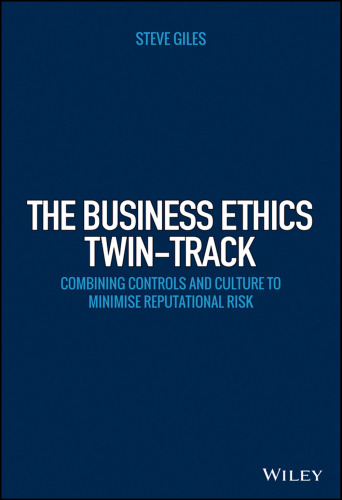 STEVE GILES

THE BUSINESS ETHICS TWIN-TRACK

COMBINING CONTROLS AND CULTURE TO MINIMISE REPUTATIONAL RISK

WILEY